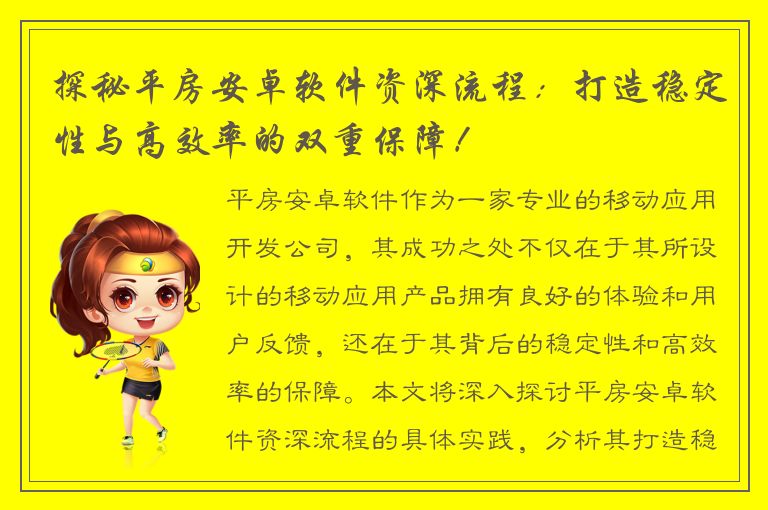 探秘平房安卓软件资深流程：打造稳定性与高效率的双重保障！

平房安卓软件作为一家专业的移动应用开发公司，其成功之处不仅在于其所设计的移动应用产品拥有良好的体验和用户反馈，还在于其背后的稳定性和高效率的保障。本文将深入探讨平房安卓软件资深流程的具体实践，分析其打造稳